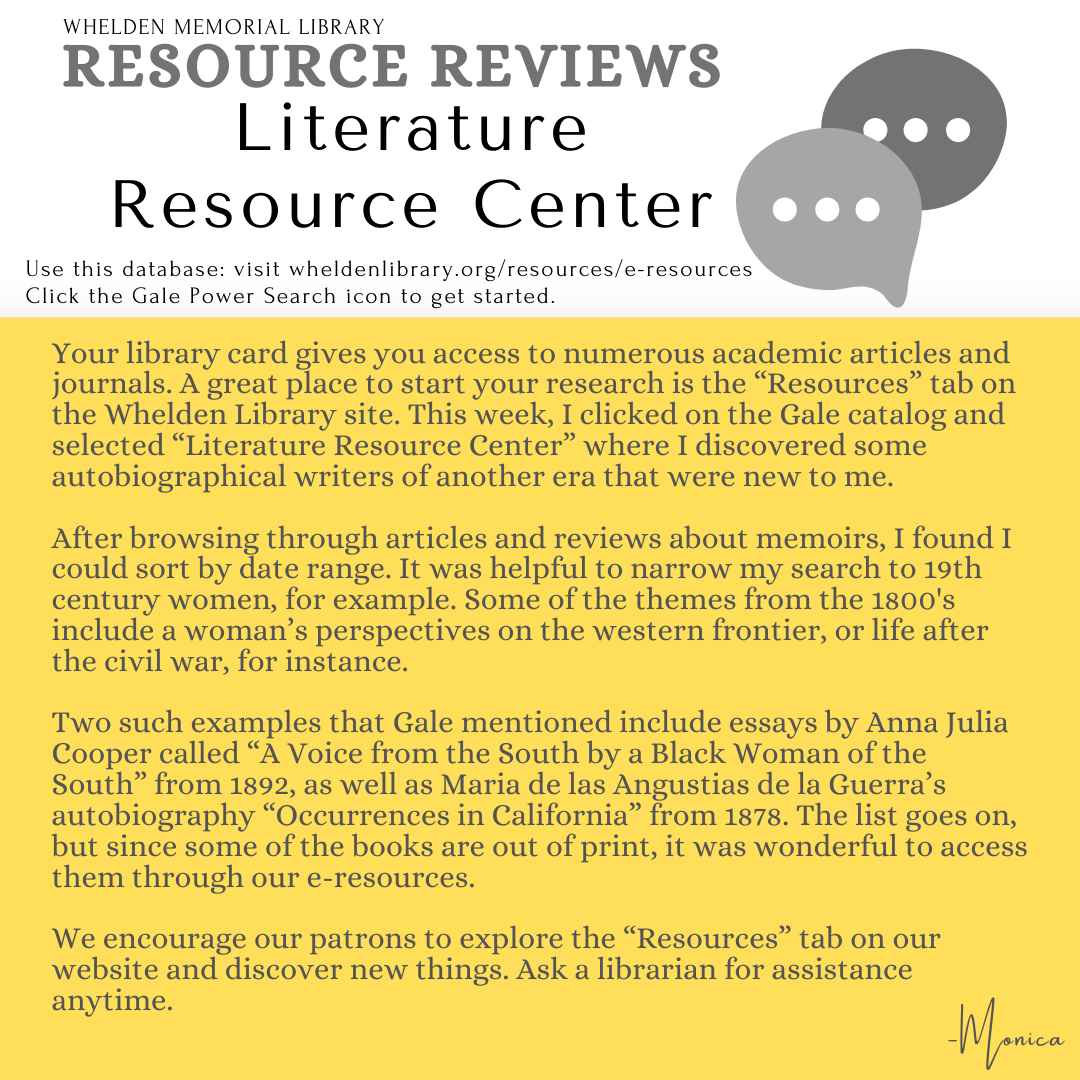 WHELDEN MEMORIAL LIBRARY
RESOURCE REVIEWS
Literature Resource Center

Use this database: visit wheldenlibrary.org/resources/e-resources
Click the Gale Power Search icon to get started.

Your library card gives you access to numerous academic articles and journals. A great place to start your research is the “Resources” tab on the Whelden Library site. This week, I clicked on the Gale catalog and selected “Literature Resource Center” where I discovered some autobiographical writers of another era that were new to me.

After browsing through articles and reviews about memoirs, I found I could sort by date range. It was helpful to narrow my search to 19th century women, for example. Some of the themes from the 1800's include a woman’s perspectives on the western frontier, or life after the civil war, for instance.

Two such examples that Gale mentioned include essays by Anna Julia Cooper called “A Voice from the South by a Black Woman of the South” from 1892, as well as Maria de las Angustias de la Guerra’s autobiography “Occurrences in California” from 1878. The list goes on, but since some of the books are out of print, it was wonderful to access them through our e-resources.

We encourage our patrons to explore the “Resources” tab on our website and discover new things. Ask a librarian for assistance anytime.

-Monica